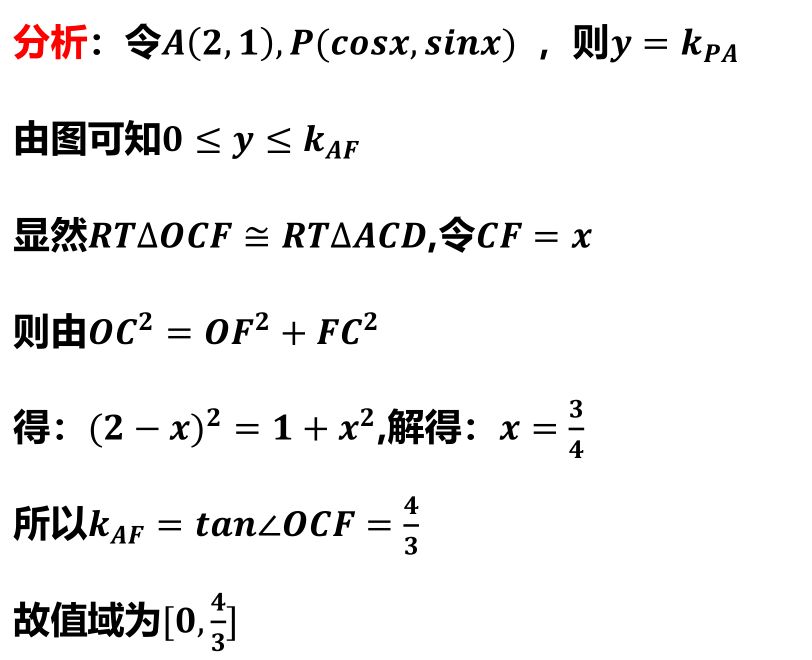 分析：令$A(2,1),P(cosx,sinx)$，则$y=k_{PA}$

由图可知$0\leq y\leq k_{AF}$

显然$RT\Delta OCF\cong RT\Delta ACD$,令$CF=x$

则由$OC^2=OF^2+FC^2$

得：$(2-x)^2=1+x^2$,解得：$x=\frac{3}{4}$

所以$k_{AF}=tan\angle OCF=\frac{4}{3}$

故值域为$[0,\frac{4}{3}]$